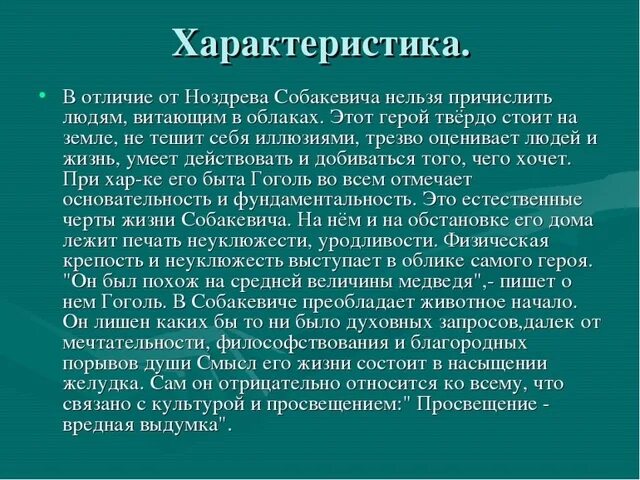 Характеристика.

• В отличие от Ноздрева Собакевича нельзя причислить людям, витающим в облаках. Этот герой твёрдо стоит на земле, не тешит себя иллюзиями, трезво оценивает людей и жизнь, умеет действовать и добиваться того, чего хочет. При хар-ке его быта Гоголь во всем отмечает основательность и фундаментальность. Это естественные черты жизни Собакевича. На нём и на обстановке его дома лежит печать неуклюжести, уродливости. Физическая крепость и неуклюжесть выступает в облике самого героя. "Он был похож на средней величины медведя",- пишет о нем Гоголь. В Собакевиче преобладает животное начало. Он лишен каких бы то ни было духовных запросов,далек от мечтательности, философствования и благородных порывов души Смысл его жизни состоит в насыщении желудка. Сам он отрицательно относится ко всему, что связано с культурой и просвещением:" Просвещение - вредная выдумка".